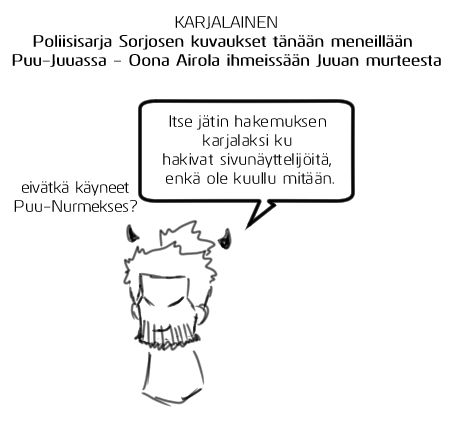 KARJALAINEN
Poliisisarja Sorjosen kuvaukset tänään meneillään Puu-Juuassa - Oona Airola ihmeissään Juuan murteesta

Itse jätin hakemuksen karjalaksi ku hakivat sivunäyttelijöitä, enkä ole kuullu mitään.

eivätkä käyneet Puu-Nurmekses?